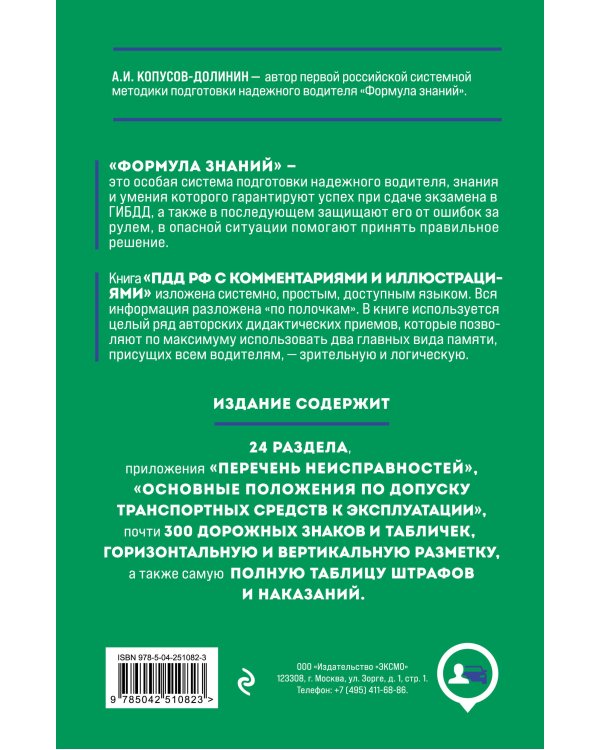 А.И. КОПУСОВ-ДОЛИНИН — автор первой российской системной методики подготовки надежного водителя «Формула знаний».

«ФОРМУЛА ЗНАНИЙ» –
это особая система подготовки надежного водителя, знания и умения которого гарантируют успех при сдаче экзамена в ГИБДД, а также в последующем защищают его от ошибок за рулем, в опасной ситуации помогают принять правильное решение.

Книга «ПДД РФ С КОММЕНТАРИЯМИ И ИЛЛЮСТРАЦИЯМИ» изложена системно, простым, доступным языком. Вся информация разложена «по полочкам». В книге используется целый ряд авторских дидактических приемов, которые позволяют по максимуму использовать два главных вида памяти, присущих всем водителям, — зрительную и логическую.

ИЗДАНИЕ СОДЕРЖИТ

24 РАЗДЕЛА,
приложения «ПЕРЕЧЕНЬ НЕИСПРАВНОСТЕЙ»,
«ОСНОВНЫЕ ПОЛОЖЕНИЯ ПО ДОПУСКУ
ТРАНСПОРТНЫХ СРЕДСТВ К ЭКСПЛУАТАЦИИ»,
почти 300 ДОРОЖНЫХ ЗНАКОВ И ТАБЛИЧЕК,
ГОРИЗОНТАЛЬНУЮ И ВЕРТИКАЛЬНУЮ РАЗМЕТКУ,
а также самую ПОЛНУЮ ТАБЛИЦУ ШТРАФОВ
И НАКАЗАНИЙ.

ISBN 978-5-04-251082-3
9 785042 510823 >

ООО «Издательство «ЭКСМО»
123308, г. Москва, ул. Зорге, д. 1, стр. 1.
Телефон: +7 (495) 411-68-86.